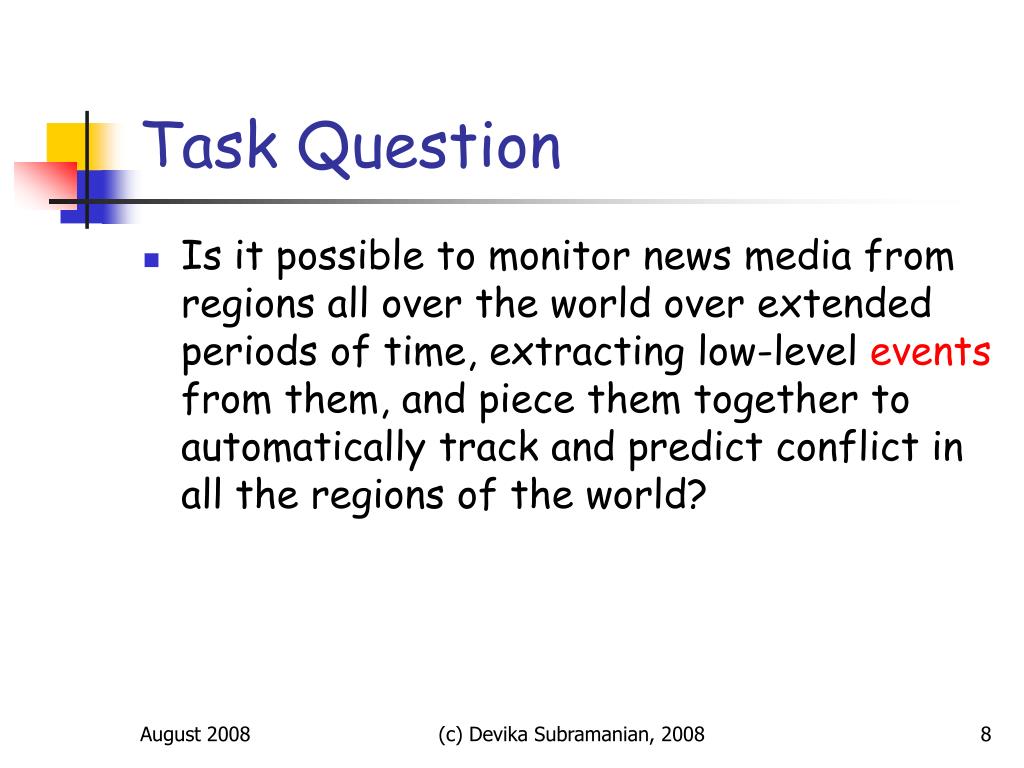 Task Question

Is it possible to monitor news media from regions all over the world over extended periods of time, extracting low-level events from them, and piece them together to automatically track and predict conflict in all the regions of the world?

August 2008

(c) Devika Subramanian, 2008

8